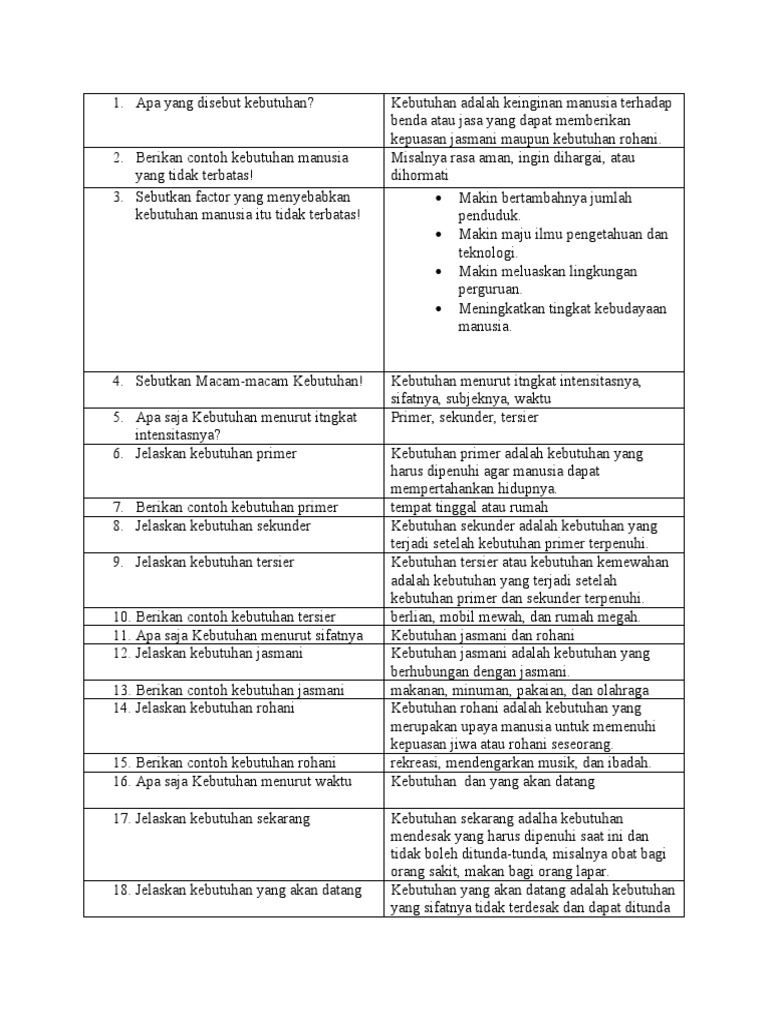 | | |
|---|---|
| 1. Apa yang disebut kebutuhan? | Kebutuhan adalah keinginan manusia terhadap benda atau jasa yang dapat memberikan kepuasan jasmani maupun kebutuhan rohani. |
| 2. Berikan contoh kebutuhan manusia yang tidak terbatas! | Misalnya rasa aman, ingin dihargai, atau dihormati |
| 3. Sebutkan factor yang menyebabkan kebutuhan manusia itu tidak terbatas! | • Makin bertambahnya jumlah penduduk. • Makin maju ilmu pengetahuan dan teknologi. • Makin meluaskan lingkungan perguruan. • Meningkatkan tingkat kebudayaan manusia. |
| 4. Sebutkan Macam-macam Kebutuhan! | Kebutuhan menurut itngkat intensitasnya, sifatnya, subjeknya, waktu |
| 5. Apa saja Kebutuhan menurut itngkat intensitasnya? | Primer, sekunder, tersier |
| 6. Jelaskan kebutuhan primer | Kebutuhan primer adalah kebutuhan yang harus dipenuhi agar manusia dapat mempertahankan hidupnya. |
| 7. Berikan contoh kebutuhan primer | tempat tinggal atau rumah |
| 8. Jelaskan kebutuhan sekunder | Kebutuhan sekunder adalah kebutuhan yang terjadi setelah kebutuhan primer terpenuhi. |
| 9. Jelaskan kebutuhan tersier | Kebutuhan tersier atau kebutuhan kemewahan adalah kebutuhan yang terjadi setelah kebutuhan primer dan sekunder terpenuhi. |
| 10. Berikan contoh kebutuhan tersier | berlian, mobil mewah, dan rumah megah. |
| 11. Apa saja Kebutuhan menurut sifatnya | Kebutuhan jasmani dan rohani |
| 12. Jelaskan kebutuhan jasmani | Kebutuhan jasmani adalah kebutuhan yang berhubungan dengan jasmani. |
| 13. Berikan contoh kebutuhan jasmani | makanan, minuman, pakaian, dan olahraga |
| 14. Jelaskan kebutuhan rohani | Kebutuhan rohani adalah kebutuhan yang merupakan upaya manusia untuk memenuhi kepuasan jiwa atau rohani seseorang. |
| 15. Berikan contoh kebutuhan rohani | rekreasi, mendengarkan musik, dan ibadah. |
| 16. Apa saja Kebutuhan menurut waktu | Kebutuhan dan yang akan datang |
| 17. Jelaskan kebutuhan sekarang | Kebutuhan sekarang adalha kebutuhan mendesak yang harus dipenuhi saat ini dan tidak boleh ditunda-tunda, misalnya obat bagi orang sakit, makan bagi orang lapar. |
| 18. Jelaskan kebutuhan yang akan datang | Kebutuhan yang akan datang adalah kebutuhan yang sifatnya tidak terdesak dan dapat ditunda |